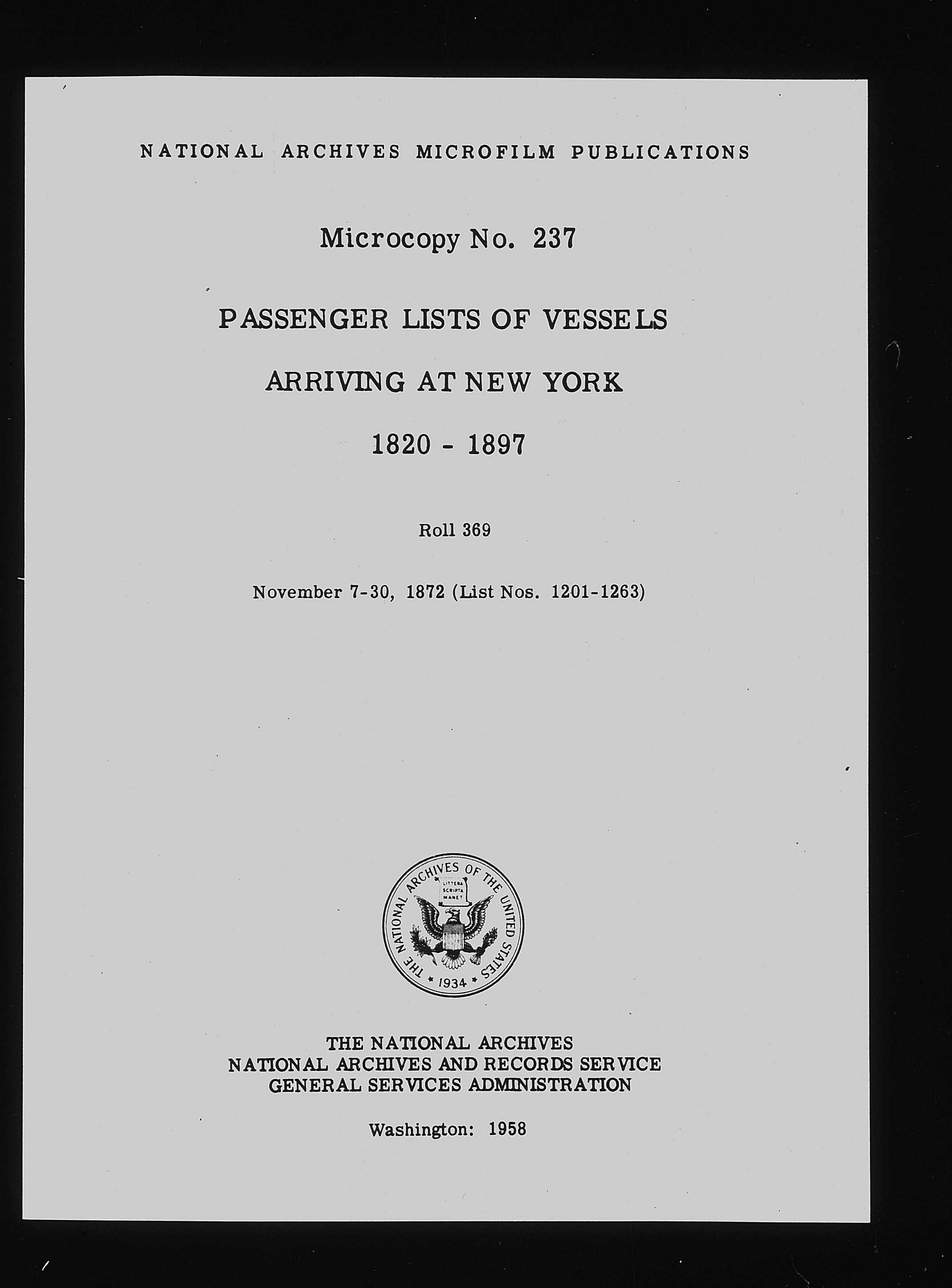 NATIONAL ARCHIVES MICROFILM PUBLICATIONS

Microcopy No. 237

PASSENGER LISTS OF VESSELS

ARRIVING AT NEW YORK

1820 - 1897

Roll 369

November 7-30, 1872 (List Nos. 1201-1263)

THE NATIONAL ARCHIVES OF THE UNITED STATES
LITTERA SCRIPTA MANET
1934

THE NATIONAL ARCHIVES
NATIONAL ARCHIVES AND RECORDS SERVICE
GENERAL SERVICES ADMINISTRATION

Washington: 1958